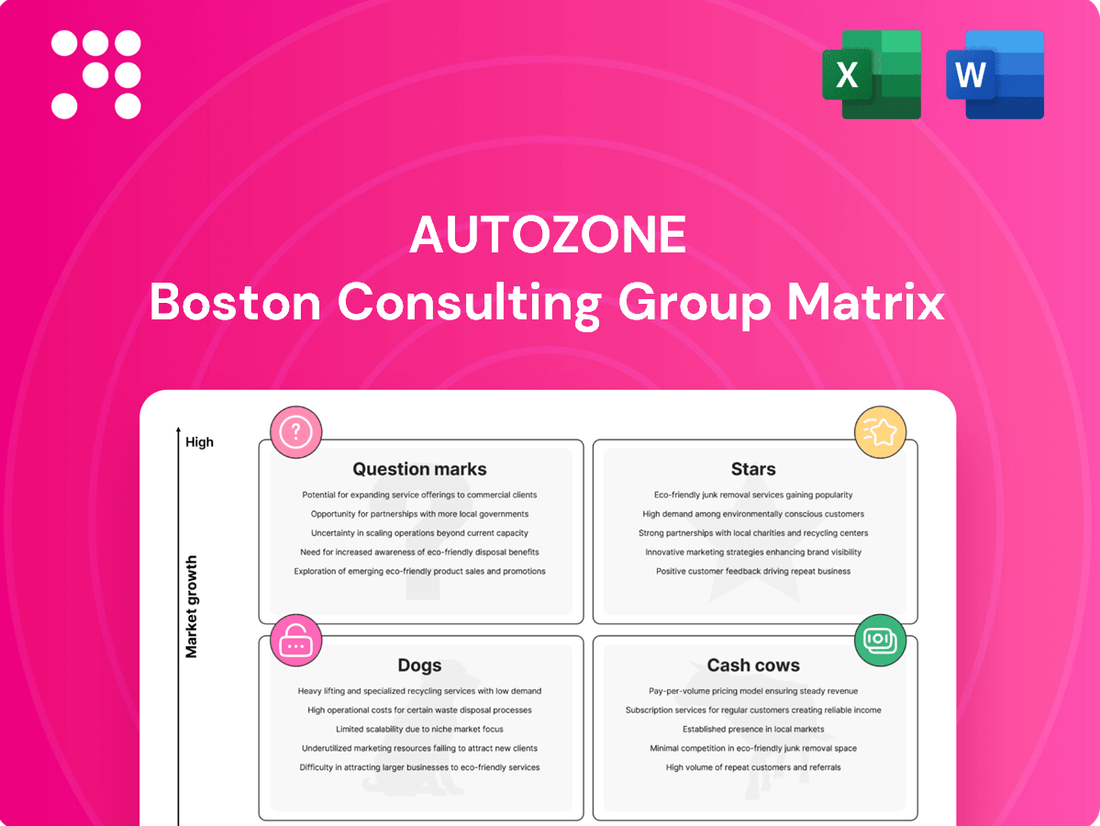 X
W

AUTOZONE
Boston Consulting Group Matrix

High

Market growth

Question marks
Potential for expanding service offerings to commercial clients
Opportunity for partnerships with more local governments
Uncertainty in scaling operations beyond current capacity
Need for increased awareness of eco-friendly disposal benefits
Exploration of emerging eco-friendly product sales and promotions

Stars
Eco-friendly junk removal services gaining popularity
High demand among environmentally conscious customers
Strong partnerships with local charities and recycling centers
Innovative marketing strategies enhancing brand visibility
Positive customer feedback driving repeat business

Dogs
Heavy lifting and specialized recycling services with low demand
High operational costs for certain waste disposal processes
Limited scalability due to niche market focus
Underutilized marketing resources failing to attract new clients
Difficulty in attracting larger businesses to eco-friendly services

Cash cows
Pay-per-volume pricing model ensuring steady revenue
Subscription services for regular customers creating reliable income
Established presence in local markets
Minimal competition in eco-friendly junk removal space
High volume of repeat customers and referrals